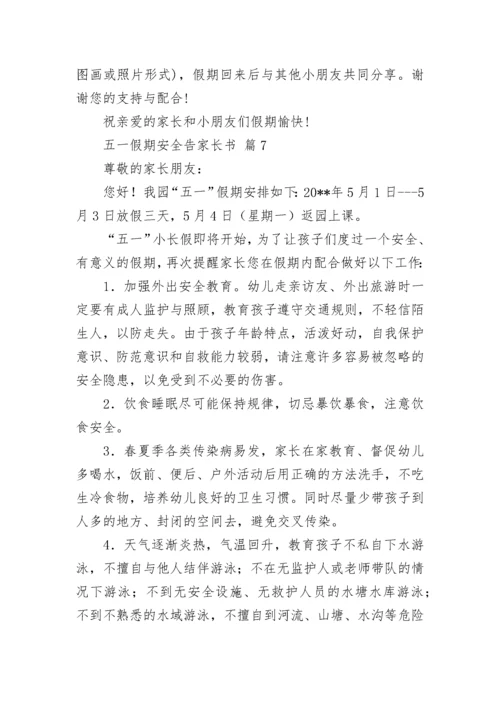 图画或照片形式），假期回来后与其他小朋友共同分享。谢谢您的支持与配合！

祝亲爱的家长和小朋友们假期愉快！

五一假期安全告家长书 篇7

尊敬的家长朋友：

您好！我园“五一”假期安排如下：20**年5月1日---5月3日放假三天，5月4日（星期一）返园上课。

“五一”小长假即将开始，为了让孩子们度过一个安全、有意义的假期，再次提醒家长您在假期内配合做好以下工作：

1．加强外出安全教育。幼儿走亲访友、外出旅游时一定要有成人监护与照顾，教育孩子遵守交通规则，不轻信陌生人，以防走失。由于孩子年龄特点，活泼好动，自我保护意识、防范意识和自救能力较弱，请注意许多容易被忽略的安全隐患，以免受到不必要的伤害。

2．饮食睡眠尽可能保持规律，切忌暴饮暴食，注意饮食安全。

3．春夏季各类传染病易发，家长在家教育、督促幼儿多喝水，饭前、便后、户外活动后用正确的方法洗手，不吃生冷食物，培养幼儿良好的卫生习惯。同时尽量少带孩子到人多的地方、封闭的空间去，避免交叉传染。

4．天气逐渐炎热，气温回升，教育孩子不私自下水游泳，不擅自与他人结伴游泳；不在无监护人或老师带队的情况下游泳；不到无安全设施、无救护人员的水塘水库游泳；不到不熟悉的水域游泳，不擅自到河流、山塘、水沟等危险